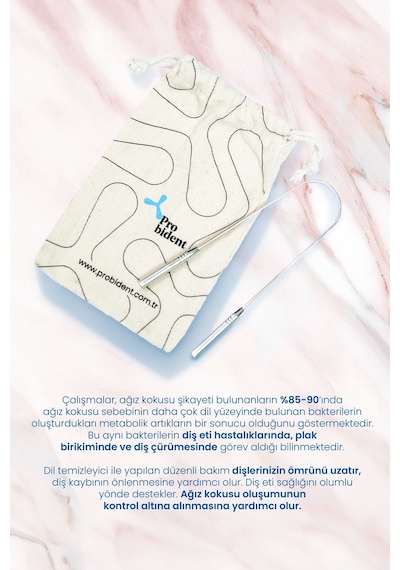 Pro
bident

www.probident.com.tr

Çalışmalar, ağız kokusu şikayeti bulunanların %85-90'ında ağız kokusu sebebinin daha çok dil yüzeyinde bulunan bakterilerin oluşturdukları metabolik artıkların bir sonucu olduğunu göstermektedir. Bu aynı bakterilerin diş eti hastalıklarında, plak birikiminde ve diş çürümesinde görev aldığı bilinmektedir.

Dil temizleyici ile yapılan düzenli bakım dişlerinizin ömrünü uzatır, diş kaybının önlenmesine yardımcı olur. Diş eti sağlığını olumlu yönde destekler. Ağız kokusu oluşumunun kontrol altına alınmasına yardımcı olur.